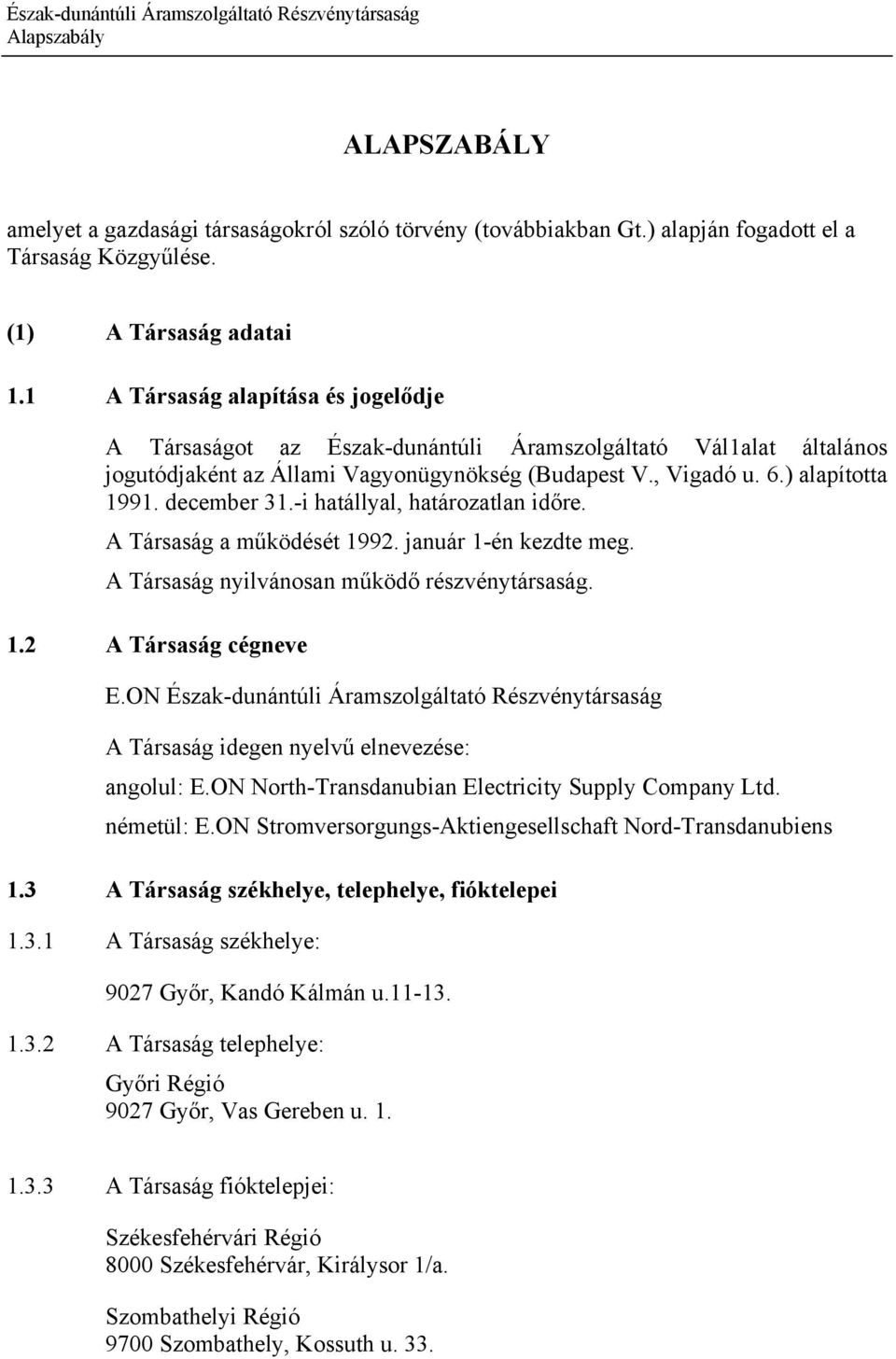 Észak-dunántúli Áramszolgáltató Részvénytársaság
Alapszabály

ALAPSZABÁLY

amelyet a gazdasági társaságokról szóló törvény (továbbiakban Gt.) alapján fogadott el a Társaság Közgyűlése.

(1) A Társaság adatai

1.1 A Társaság alapítása és jogelődje

A Társaságot az Észak-dunántúli Áramszolgáltató Vál1alat általános jogutódjaként az Állami Vagyonügynökség (Budapest V., Vigadó u. 6.) alapította 1991. december 31.-i hatállyal, határozatlan időre.

A Társaság a működését 1992. január 1-én kezdte meg.

A Társaság nyilvánosan működő részvénytársaság.

1.2 A Társaság cégneve

E.ON Észak-dunántúli Áramszolgáltató Részvénytársaság

A Társaság idegen nyelvű elnevezése:

angolul: E.ON North-Transdanubian Electricity Supply Company Ltd.

németül: E.ON Stromversorgungs-Aktiengesellschaft Nord-Transdanubiens

1.3 A Társaság székhelye, telephelye, fióktelepei

1.3.1 A Társaság székhelye:

9027 Győr, Kandó Kálmán u.11-13.

1.3.2 A Társaság telephelye:

Győri Régió
9027 Győr, Vas Gereben u. 1.

1.3.3 A Társaság fióktelepjei:

Székesfehérvári Régió
8000 Székesfehérvár, Királysor 1/a.

Szombathelyi Régió
9700 Szombathely, Kossuth u. 33.